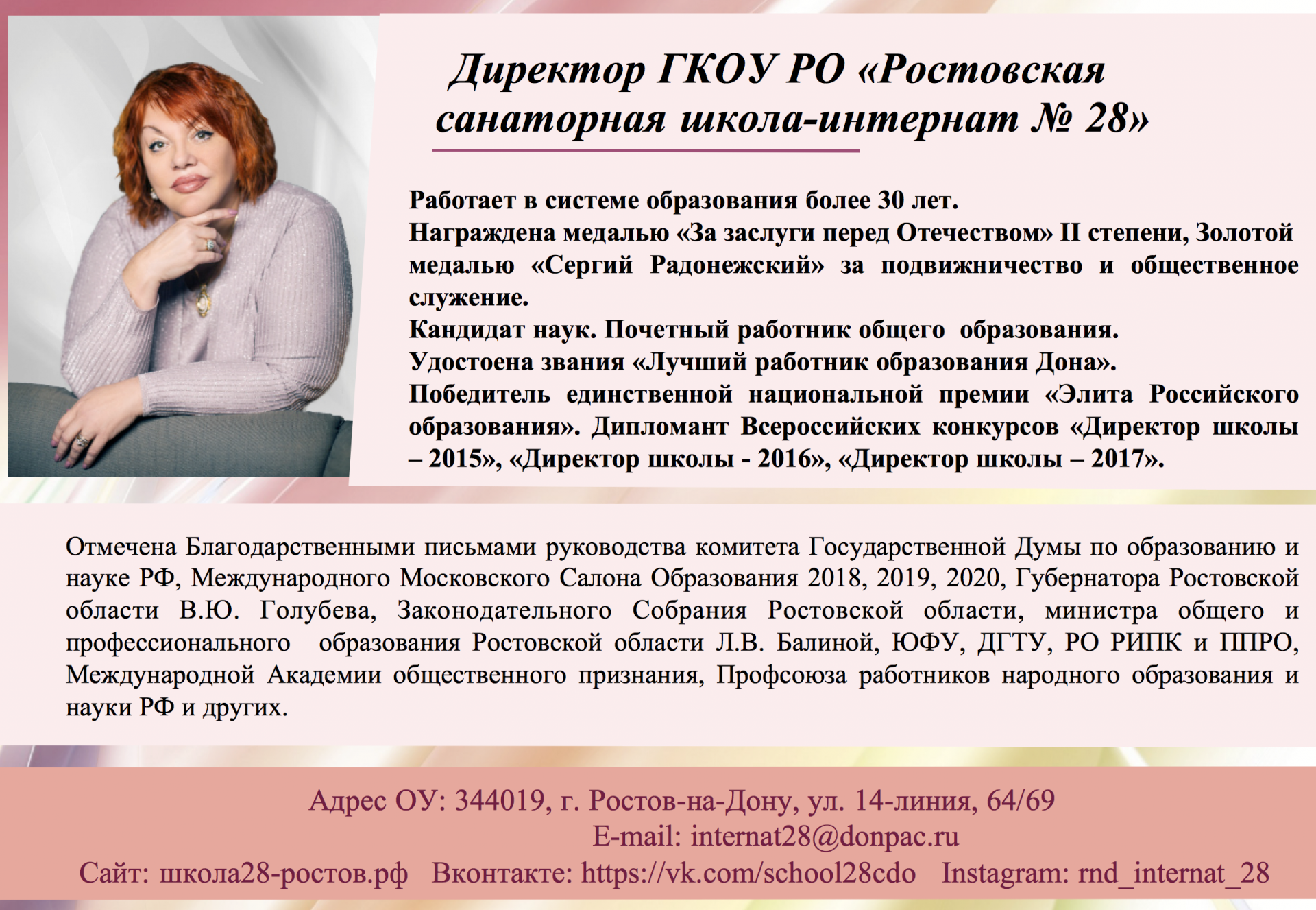 Директор ГКОУ РО «Ростовская санаторная школа-интернат № 28»

Работает в системе образования более 30 лет.
Награждена медалью «За заслуги перед Отечеством» II степени, Золотой медалью «Сергий Радонежский» за подвижничество и общественное служение.
Кандидат наук. Почетный работник общего образования.
Удостоена звания «Лучший работник образования Дона».
Победитель единственной национальной премии «Элита Российского образования». Дипломант Всероссийских конкурсов «Директор школы – 2015», «Директор школы - 2016», «Директор школы – 2017».

Отмечена Благодарственными письмами руководства комитета Государственной Думы по образованию и науке РФ, Международного Московского Салона Образования 2018, 2019, 2020, Губернатора Ростовской области В.Ю. Голубева, Законодательного Собрания Ростовской области, министра общего и профессионального образования Ростовской области Л.В. Балиной, ЮФУ, ДГТУ, РО РИПК и ППРО, Международной Академии общественного признания, Профсоюза работников народного образования и науки РФ и других.

Адрес ОУ: 344019, г. Ростов-на-Дону, ул. 14-линия, 64/69
E-mail: internat28@donpac.ru
Сайт: школа28-ростов.рф Вконтакте: https://vk.com/school28cdo Instagram: rnd_internat_28